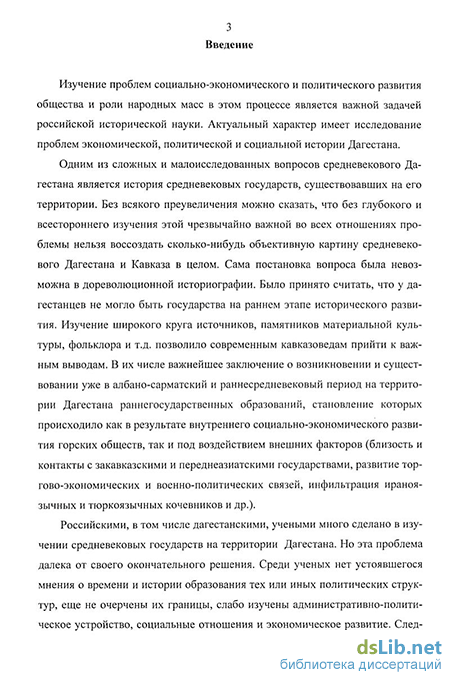 3

Введение

Изучение проблем социально-экономического и политического развития общества и роли народных масс в этом процессе является важной задачей российской исторической науки. Актуальный характер имеет исследование проблем экономической, политической и социальной истории Дагестана.

Одним из сложных и малоисследованных вопросов средневекового Дагестана является история средневековых государств, существовавших на его территории. Без всякого преувеличения можно сказать, что без глубокого и всестороннего изучения этой чрезвычайно важной во всех отношениях проблемы нельзя воссоздать сколько-нибудь объективную картину средневекового Дагестана и Кавказа в целом. Сама постановка вопроса была невозможна в дореволюционной историографии. Было принято считать, что у дагестанцев не могло быть государства на раннем этапе исторического развития. Изучение широкого круга источников, памятников материальной культуры, фольклора и т.д. позволило современным кавказоведам прийти к важным выводам. В их числе важнейшее заключение о возникновении и существовании уже в албано-сарматский и раннесредневековый период на территории Дагестана раннегосударственных образований, становление которых происходило как в результате внутреннего социально-экономического развития горских обществ, так и под воздействием внешних факторов (близость и контакты с закавказскими и переднеазиатскими государствами, развитие торгово-экономических и военно-политических связей, инфильтрация ираноязычных и тюркоязычных кочевников и др.).

Российскими, в том числе дагестанскими, учеными много сделано в изучении средневековых государств на территории Дагестана. Но эта проблема далека от своего окончательного решения. Среди ученых нет устоявшегося мнения о времени и истории образования тех или иных политических структур, еще не очерчены их границы, слабо изучены административно-политическое устройство, социальные отношения и экономическое развитие. След-

dsLib.net
библиотека диссертаций